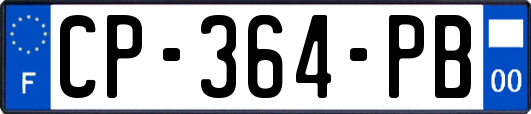 F
CP-364-PB
00